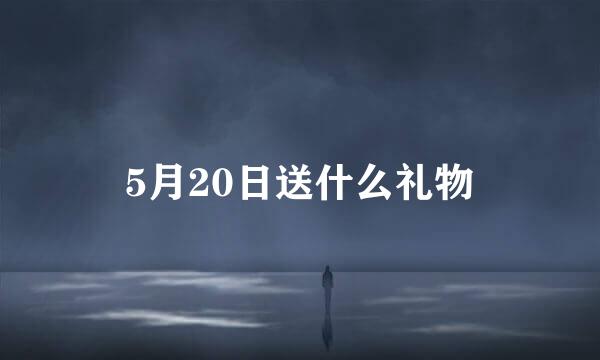 5月20日送什么礼物